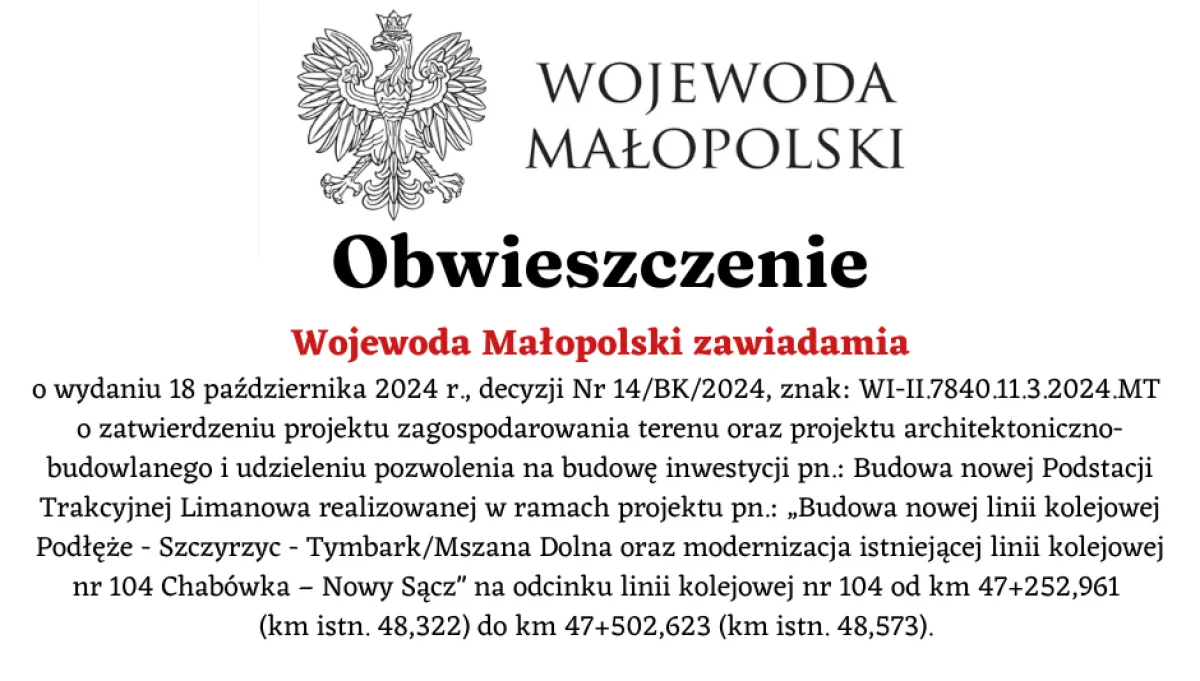 WOJEWODA
MAŁOPOLSKI

Obwieszczenie

Wojewoda Małopolski zawiadamia

o wydaniu 18 października 2024 r., decyzji Nr 14/BK/2024, znak: WI-II.7840.11.3.2024.MT o zatwierdzeniu projektu zagospodarowania terenu oraz projektu architektoniczno-budowlanego i udzieleniu pozwolenia na budowę inwestycji pn.: Budowa nowej Podstacji Trakcyjnej Limanowa realizowanej w ramach projektu pn.: „Budowa nowej linii kolejowej Podłęże - Szczyrzyc - Tymbark/Mszana Dolna oraz modernizacja istniejącej linii kolejowej nr 104 Chabówka – Nowy Sącz" na odcinku linii kolejowej nr 104 od km 47+252,961 (km istn. 48,322) do km 47+502,623 (km istn. 48,573).